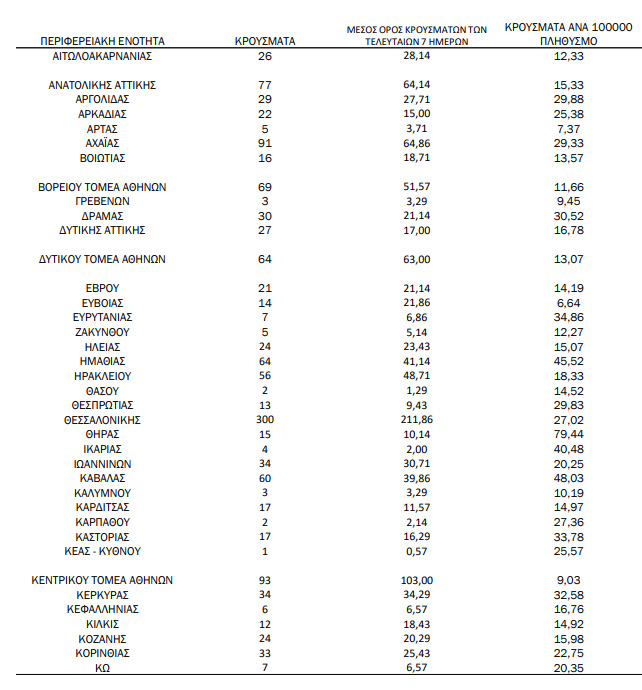 | ΠΕΡΙΦΕΡΕΙΑΚΗ ΕΝΟΤΗΤΑ | ΚΡΟΥΣΜΑΤΑ | ΜΕΣΟΣ ΟΡΟΣ ΚΡΟΥΣΜΑΤΩΝ ΤΩΝ ΤΕΛΕΥΤΑΙΩΝ 7 ΗΜΕΡΩΝ | ΚΡΟΥΣΜΑΤΑ ΑΝΑ 100000 ΠΛΗΘΥΣΜΟ |
|---|---|---|---|
| ΑΙΤΩΛΟΑΚΑΡΝΑΝΙΑΣ | 26 | 28,14 | 12,33 |
| ΑΝΑΤΟΛΙΚΗΣ ΑΤΤΙΚΗΣ | 77 | 64,14 | 15,33 |
| ΑΡΓΟΛΙΔΑΣ | 29 | 27,71 | 29,88 |
| ΑΡΚΑΔΙΑΣ | 22 | 15,00 | 25,38 |
| ΑΡΤΑΣ | 5 | 3,71 | 7,37 |
| ΑΧΑΪΑΣ | 91 | 64,86 | 29,33 |
| ΒΟΙΩΤΙΑΣ | 16 | 18,71 | 13,57 |
| ΒΟΡΕΙΟΥ ΤΟΜΕΑ ΑΘΗΝΩΝ | 69 | 51,57 | 11,66 |
| ΓΡΕΒΕΝΩΝ | 3 | 3,29 | 9,45 |
| ΔΡΑΜΑΣ | 30 | 21,14 | 30,52 |
| ΔΥΤΙΚΗΣ ΑΤΤΙΚΗΣ | 27 | 17,00 | 16,78 |
| ΔΥΤΙΚΟΥ ΤΟΜΕΑ ΑΘΗΝΩΝ | 64 | 63,00 | 13,07 |
| ΕΒΡΟΥ | 21 | 21,14 | 14,19 |
| ΕΥΒΟΙΑΣ | 14 | 21,86 | 6,64 |
| ΕΥΡΥΤΑΝΙΑΣ | 7 | 6,86 | 34,86 |
| ΖΑΚΥΝΘΟΥ | 5 | 5,14 | 12,27 |
| ΗΛΕΙΑΣ | 24 | 23,43 | 15,07 |
| ΗΜΑΘΙΑΣ | 64 | 41,14 | 45,52 |
| ΗΡΑΚΛΕΙΟΥ | 56 | 48,71 | 18,33 |
| ΘΑΣΟΥ | 2 | 1,29 | 14,52 |
| ΘΕΣΠΡΩΤΙΑΣ | 13 | 9,43 | 29,83 |
| ΘΕΣΣΑΛΟΝΙΚΗΣ | 300 | 211,86 | 27,02 |
| ΘΗΡΑΣ | 15 | 10,14 | 79,44 |
| ΙΚΑΡΙΑΣ | 4 | 2,00 | 40,48 |
| ΙΩΑΝΝΙΝΩΝ | 34 | 30,71 | 20,25 |
| ΚΑΒΑΛΑΣ | 60 | 39,86 | 48,03 |
| ΚΑΛΥΜΝΟΥ | 3 | 3,29 | 10,19 |
| ΚΑΡΔΙΤΣΑΣ | 17 | 11,57 | 14,97 |
| ΚΑΡΠΑΘΟΥ | 2 | 2,14 | 27,36 |
| ΚΑΣΤΟΡΙΑΣ | 17 | 16,29 | 33,78 |
| ΚΕΑΣ - ΚΥΘΝΟΥ | 1 | 0,57 | 25,57 |
| ΚΕΝΤΡΙΚΟΥ ΤΟΜΕΑ ΑΘΗΝΩΝ | 93 | 103,00 | 9,03 |
| ΚΕΡΚΥΡΑΣ | 34 | 34,29 | 32,58 |
| ΚΕΦΑΛΛΗΝΙΑΣ | 6 | 6,57 | 16,76 |
| ΚΙΛΚΙΣ | 12 | 18,43 | 14,92 |
| ΚΟΖΑΝΗΣ | 24 | 20,29 | 15,98 |
| ΚΟΡΙΝΘΙΑΣ | 33 | 25,43 | 22,75 |
| ΚΩ | 7 | 6,57 | 20,35 |